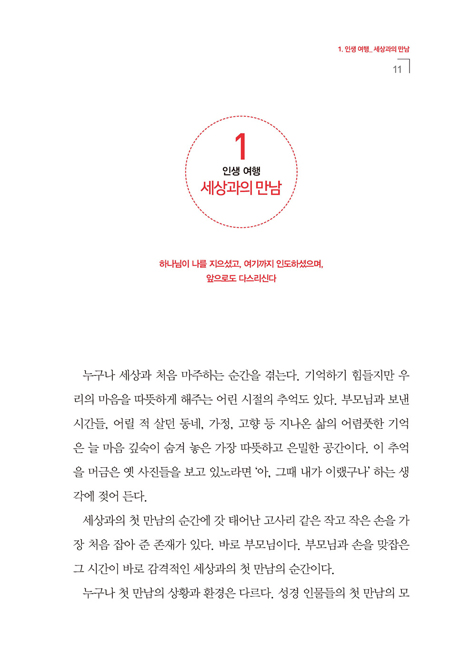 1. 인생 여행_ 세상과의 만남

11

1
인생 여행
세상과의 만남

하나님이 나를 지으셨고, 여기까지 인도하셨으며,
앞으로도 다스리신다

누구나 세상과 처음 마주하는 순간을 겪는다. 기억하기 힘들지만 우리의 마음을 따뜻하게 해주는 어린 시절의 추억도 있다. 부모님과 보낸 시간들, 어릴 적 살던 동네, 가정, 고향 등 지나온 삶의 어렴풋한 기억은 늘 마음 깊숙이 숨겨 놓은 가장 따뜻하고 은밀한 공간이다. 이 추억을 머금은 옛 사진들을 보고 있노라면 '아, 그때 내가 이랬구나' 하는 생각에 젖어 든다.

세상과의 첫 만남의 순간에 갓 태어난 고사리 같은 작고 작은 손을 가장 처음 잡아 준 존재가 있다. 바로 부모님이다. 부모님과 손을 맞잡은 그 시간이 바로 감격적인 세상과의 첫 만남의 순간이다.

누구나 첫 만남의 상황과 환경은 다르다. 성경 인물들의 첫 만남의 모